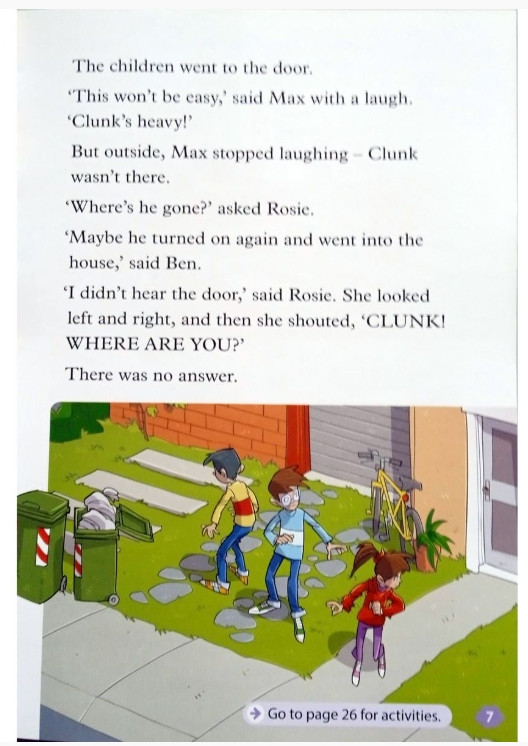 The children went to the door.

'This won't be easy,' said Max with a laugh. 'Clunk's heavy!'

But outside, Max stopped laughing – Clunk wasn't there.

'Where's he gone?' asked Rosie.

'Maybe he turned on again and went into the house,' said Ben.

'I didn't hear the door,' said Rosie. She looked left and right, and then she shouted, 'CLUNK! WHERE ARE YOU?'

There was no answer.

Go to page 26 for activities.

7